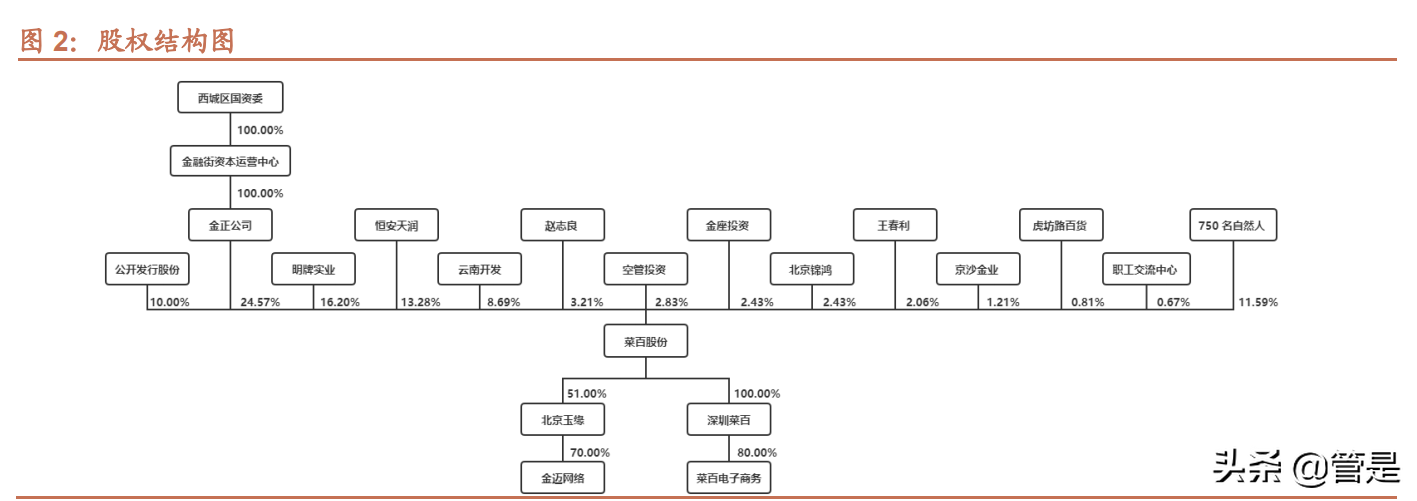 图 2：股权结构图

西城区国资委

100.00%

金融街资本运营中心

100.00%

金正公司

恒安天润

赵志良

金座投资

王春利

虎坊路百货

750 名自然人

公开发行股份

明牌实业

云南开发

空管投资

北京锦鸿

京沙金业

职工交流中心

10.00%

24.57%

16.20%

13.28%

8.69%

3.21%

2.83%

2.43%

2.43%

2.06%

1.21%

0.81%

0.67%

11.59%

菜百股份

51.00%

100.00%

北京玉缘

深圳菜百

70.00%

80.00%

金迈网络

菜百电子商务

头条 @管是